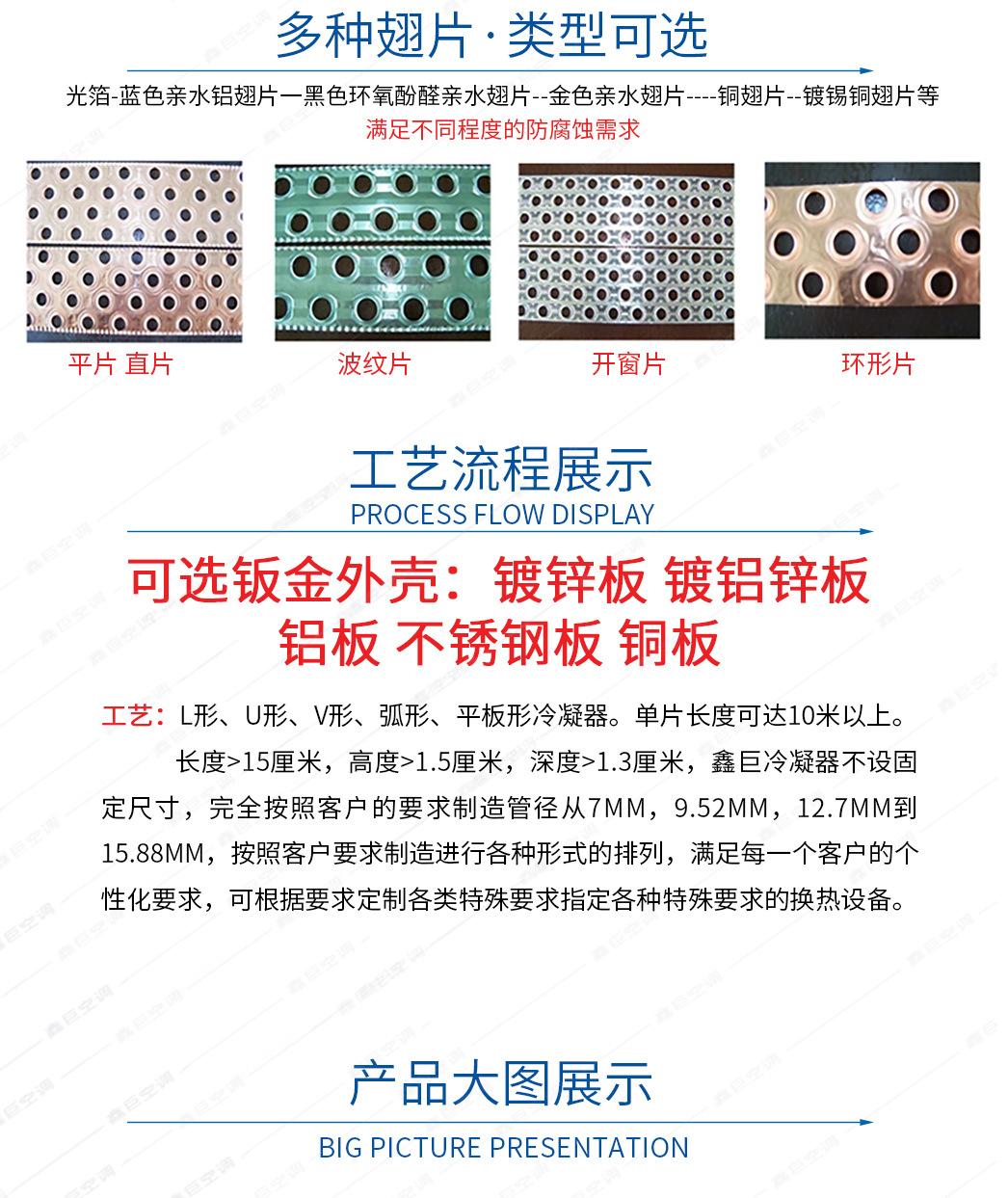 多种翅片·类型可选

光箔-蓝色亲水铝翅片一黑色环氧酚醛亲水翅片--金色亲水翅片----铜翅片--镀锡铜翅片等

满足不同程度的防腐蚀需求

平片 直片

波纹片

开窗片

环形片

工艺流程展示

PROCESS FLOW DISPLAY

可选钣金外壳：镀锌板 镀铝锌板

铝板 不锈钢板 铜板

工艺：L形、U形、V形、弧形、平板形冷凝器。单片长度可达10米以上。

长度>15厘米，高度>1.5厘米，深度>1.3厘米，鑫巨冷凝器不设固定尺寸，完全按照客户的要求制造管径从7MM，9.52MM，12.7MM到15.88MM，按照客户要求制造进行各种形式的排列，满足每一个客户的个性化要求，可根据要求定制各类特殊要求指定各种特殊要求的换热设备。

产品大图展示

BIG PICTURE PRESENTATION

鑫巨空调